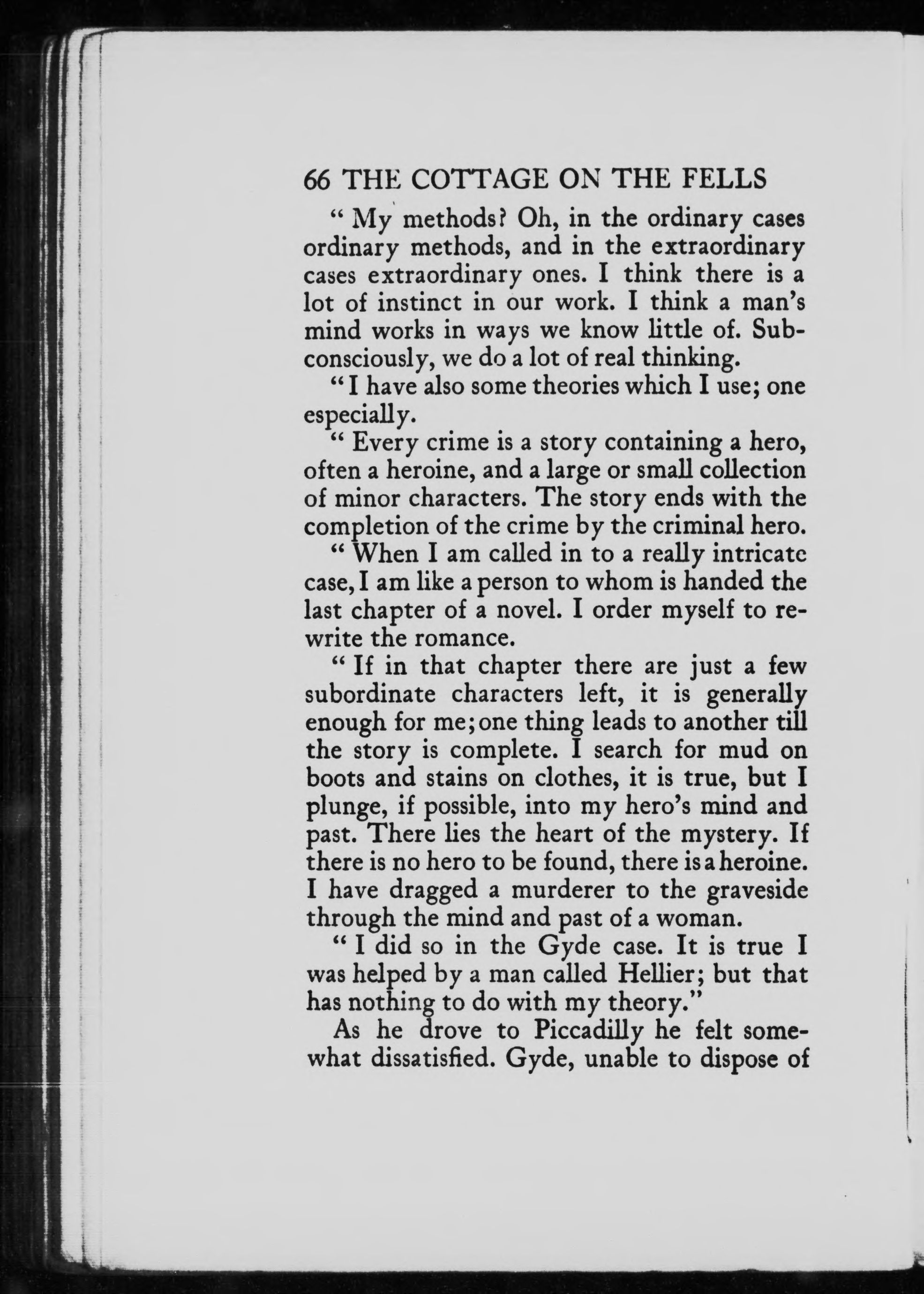 66 THE COTTAGE ON THE FELLS

" My methods? Oh, in the ordinary cases ordinary methods, and in the extraordinary cases extraordinary ones. I think there is a lot of instinct in our work. I think a man's mind works in ways we know little of. Subconsciously, we do a lot of real thinking.

" I have also some theories which I use; one especially.

" Every crime is a story containing a hero, often a heroine, and a large or small collection of minor characters. The story ends with the completion of the crime by the criminal hero.

" When I am called in to a really intricate case, I am like a person to whom is handed the last chapter of a novel. I order myself to rewrite the romance.

" If in that chapter there are just a few subordinate characters left, it is generally enough for me; one thing leads to another till the story is complete. I search for mud on boots and stains on clothes, it is true, but I plunge, if possible, into my hero's mind and past. There lies the heart of the mystery. If there is no hero to be found, there is a heroine. I have dragged a murderer to the graveside through the mind and past of a woman.

" I did so in the Gyde case. It is true I was helped by a man called Hellier; but that has nothing to do with my theory."

As he drove to Piccadilly he felt somewhat dissatisfied. Gyde, unable to dispose of